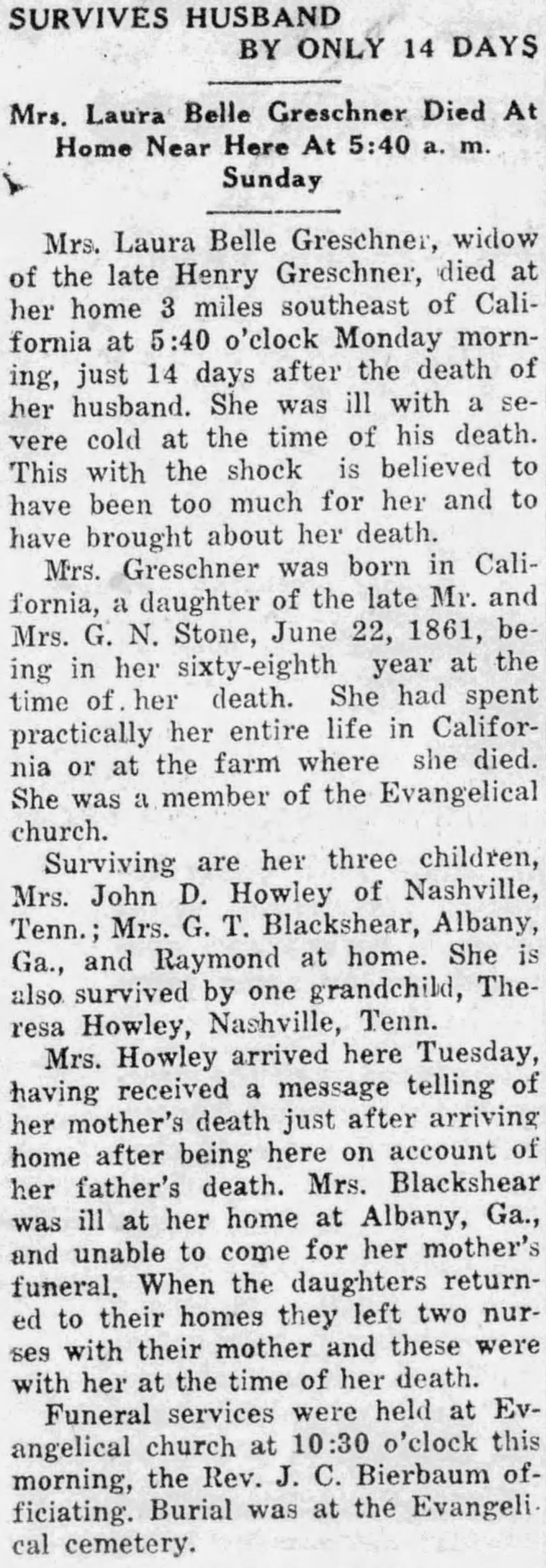 SURVIVES HUSBAND BY ONLY 14 DAYS

Mrs. Laura Belle Greschner Died At Home Near Here At 5:40 a. m. Sunday

Mrs. Laura Belle Greschner, widow of the late Henry Greschner, died at her home 3 miles southeast of California at 5:40 o'clock Monday morning, just 14 days after the death of her husband. She was ill with a severe cold at the time of his death. This with the shock is believed to have been too much for her and to have brought about her death.

Mrs. Greschner was born in California, a daughter of the late Mr. and Mrs. G. N. Stone, June 22, 1861, being in her sixty-eighth year at the time of her death. She had spent practically her entire life in California or at the farm where she died. She was a member of the Evangelical church.

Surviving are her three children, Mrs. John D. Howley of Nashville, Tenn.; Mrs. G. T. Blackshear, Albany, Ga., and Raymond at home. She is also survived by one grandchild, Theresa Howley, Nashville, Tenn.

Mrs. Howley arrived here Tuesday, having received a message telling of her mother's death just after arriving home after being here on account of her father's death. Mrs. Blackshear was ill at her home at Albany, Ga., and unable to come for her mother's funeral. When the daughters returned to their homes they left two nurses with their mother and these were with her at the time of her death.

Funeral services were held at Evangelical church at 10:30 o'clock this morning, the Rev. J. C. Bierbaum officiating. Burial was at the Evangelical cemetery.